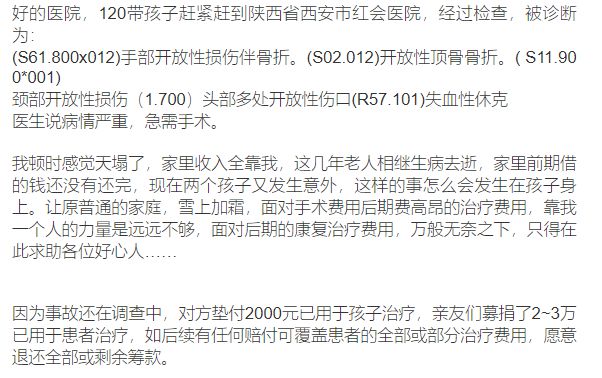 好的医院，120带孩子赶紧赶到陕西省西安市红会医院，经过检查，被诊断为：
(S61.800x012)手部开放性损伤伴骨折。(S02.012)开放性顶骨骨折。( S11.900*001)
颈部开放性损伤（1.700）头部多处开放性伤口(R57.101)失血性休克
医生说病情严重，急需手术。

我顿时感觉天塌了，家里收入全靠我，这几年老人相继生病去逝，家里前期借的钱还没有还完，现在两个孩子又发生意外，这样的事怎么会发生在孩子身上。让原普通的家庭，雪上加霜，面对手术费用后期费高昂的治疗费用，靠我一个人的力量是远远不够，面对后期的康复治疗费用，万般无奈之下，只得在此求助各位好心人……

因为事故还在调查中，对方垫付2000元已用于孩子治疗，亲友们募捐了2~3万已用于患者治疗，如后续有任何赔付可覆盖患者的全部或部分治疗费用，愿意退还全部或剩余筹款。